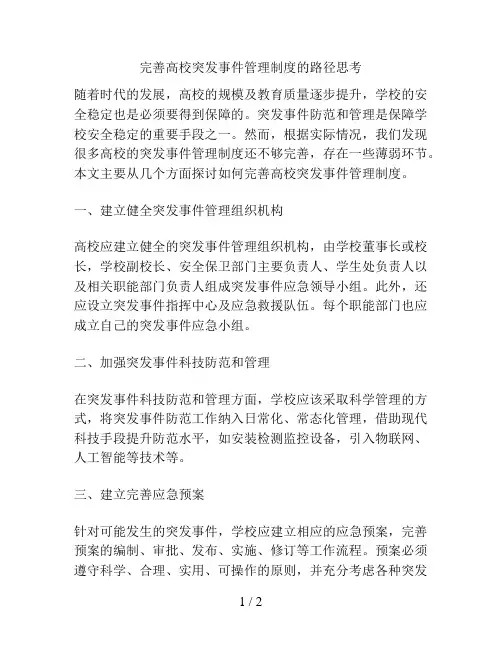 完善高校突发事件管理制度的路径思考

随着时代的发展，高校的规模及教育质量逐步提升，学校的安全稳定也是必须要得到保障的。突发事件防范和管理是保障学校安全稳定的重要手段之一。然而，根据实际情况，我们发现很多高校的突发事件管理制度还不够完善，存在一些薄弱环节。本文主要从几个方面探讨如何完善高校突发事件管理制度。

一、建立健全突发事件管理组织机构

高校应建立健全的突发事件管理组织机构，由学校董事长或校长，学校副校长、安全保卫部门主要负责人、学生处负责人以及相关职能部门负责人组成突发事件应急领导小组。此外，还应设立突发事件指挥中心及应急救援队伍。每个职能部门也应成立自己的突发事件应急小组。

二、加强突发事件科技防范和管理

在突发事件科技防范和管理方面，学校应该采取科学管理的方式，将突发事件防范工作纳入日常化、常态化管理，借助现代科技手段提升防范水平，如安装检测监控设备，引入物联网、人工智能等技术等。

三、建立完善应急预案

针对可能发生的突发事件，学校应建立相应的应急预案，完善预案的编制、审批、发布、实施、修订等工作流程。预案必须遵守科学、合理、实用、可操作的原则，并充分考虑各种突发

1 / 2